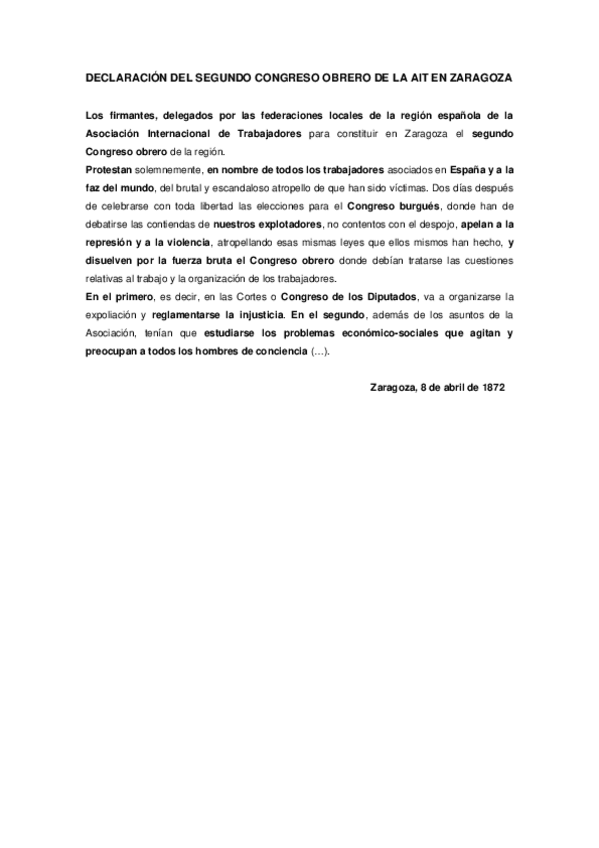 DECLARACIÓN DEL SEGUNDO CONGRESO OBRERO DE LA AIT EN ZARAGOZA

Los firmantes, delegados por las federaciones locales de la región española de la Asociación Internacional de Trabajadores para constituir en Zaragoza el segundo Congreso obrero de la región.
Protestan solemnemente, en nombre de todos los trabajadores asociados en España y a la faz del mundo, del brutal y escandaloso atropello de que han sido víctimas. Dos días después de celebrarse con toda libertad las elecciones para el Congreso burgués, donde han de debatirse las contiendas de nuestros explotadores, no contentos con el despojo, apelan a la represión y a la violencia, atropellando esas mismas leyes que ellos mismos han hecho, y disuelven por la fuerza bruta el Congreso obrero donde debían tratarse las cuestiones relativas al trabajo y la organización de los trabajadores.
En el primero, es decir, en las Cortes o Congreso de los Diputados, va a organizarse la expoliación y reglamentarse la injusticia. En el segundo, además de los asuntos de la Asociación, tenían que estudiarse los problemas económico-sociales que agitan y preocupan a todos los hombres de conciencia (…).

Zaragoza, 8 de abril de 1872